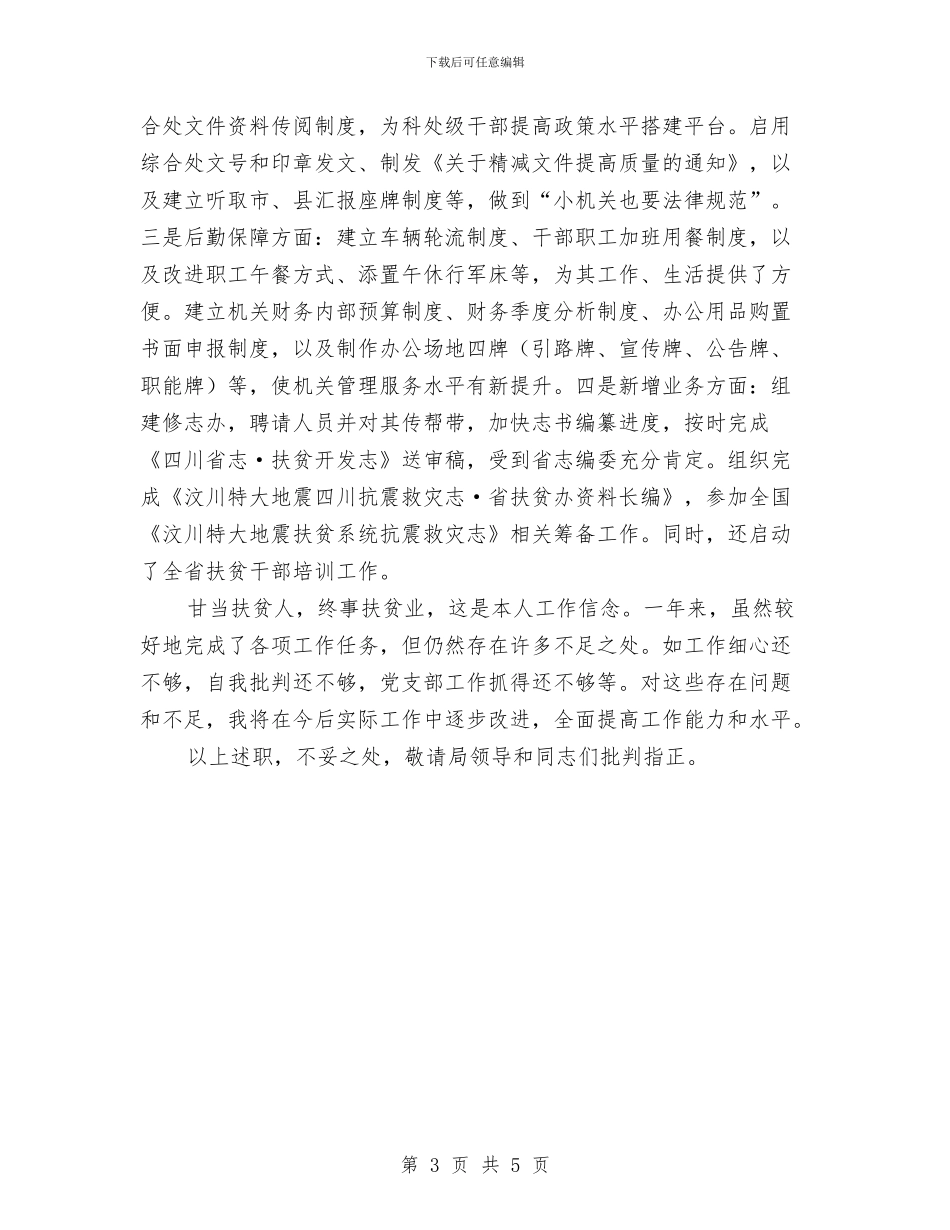 下载后可任意编辑

合处文件资料传阅制度，为科处级干部提高政策水平搭建平台。启用综合处文号和印章发文、制发《关于精减文件提高质量的通知》，以及建立听取市、县汇报座牌制度等，做到“小机关也要法律规范”。三是后勤保障方面：建立车辆轮流制度、干部职工加班用餐制度，以及改进职工午餐方式、添置午休行军床等，为其工作、生活提供了方便。建立机关财务内部预算制度、财务季度分析制度、办公用品购置书面申报制度，以及制作办公场地四牌（引路牌、宣传牌、公告牌、职能牌）等，使机关管理服务水平有新提升。四是新增业务方面：组建修志办，聘请人员并对其传帮带，加快志书编纂进度，按时完成《四川省志·扶贫开发志》送审稿，受到省志编委充分肯定。组织完成《汶川特大地震四川抗震救灾志·省扶贫办资料长编》，参加全国《汶川特大地震扶贫系统抗震救灾志》相关筹备工作。同时，还启动了全省扶贫干部培训工作。

甘当扶贫人，终事扶贫业，这是本人工作信念。一年来，虽然较好地完成了各项工作任务，但仍然存在许多不足之处。如工作细心还不够，自我批判还不够，党支部工作抓得还不够等。对这些存在问题和不足，我将在今后实际工作中逐步改进，全面提高工作能力和水平。

以上述职，不妥之处，敬请局领导和同志们批判指正。

第 3 页 共 5 页